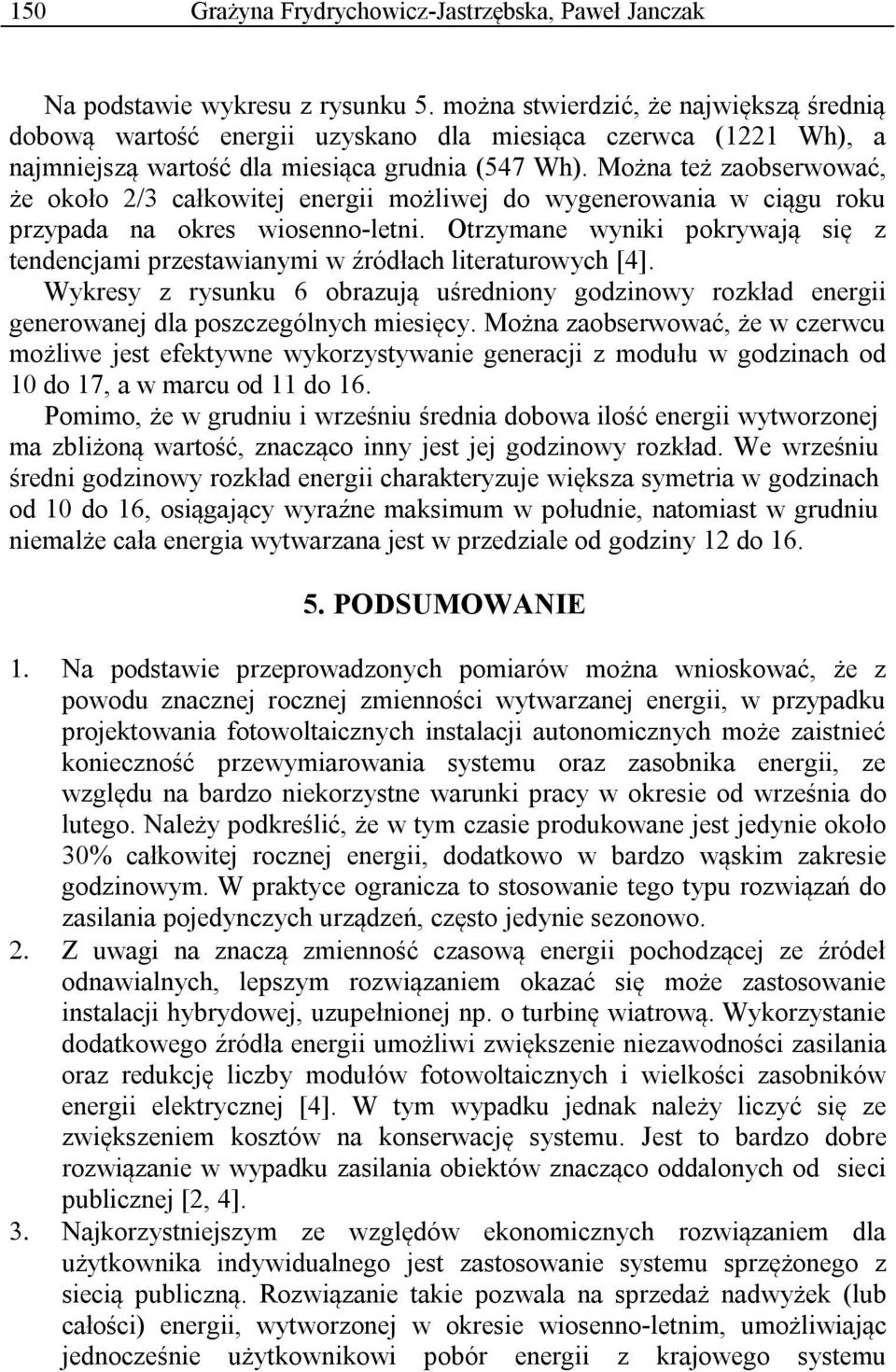 150 Grażyna Frydrychowicz-Jastrzębska, Paweł Janczak

Na podstawie wykresu z rysunku 5. można stwierdzić, że największą średnią dobową wartość energii uzyskano dla miesiąca czerwca (1221 Wh), a najmniejszą wartość dla miesiąca grudnia (547 Wh). Można też zaobserwować, że około 2/3 całkowitej energii możliwej do wygenerowania w ciągu roku przypada na okres wiosenno-letni. Otrzymane wyniki pokrywają się z tendencjami przestawianymi w źródłach literaturowych [4].

Wykresy z rysunku 6 obrazują uśredniony godzinowy rozkład energii generowanej dla poszczególnych miesięcy. Można zaobserwować, że w czerwcu możliwe jest efektywne wykorzystywanie generacji z modułu w godzinach od 10 do 17, a w marcu od 11 do 16.

Pomimo, że w grudniu i wrześniu średnia dobowa ilość energii wytworzonej ma zbliżoną wartość, znacząco inny jest jej godzinowy rozkład. We wrześniu średni godzinowy rozkład energii charakteryzuje większa symetria w godzinach od 10 do 16, osiągający wyraźne maksimum w południe, natomiast w grudniu niemalże cała energia wytwarzana jest w przedziale od godziny 12 do 16.

5. PODSUMOWANIE

1. Na podstawie przeprowadzonych pomiarów można wnioskować, że z powodu znacznej rocznej zmienności wytwarzanej energii, w przypadku projektowania fotowoltaicznych instalacji autonomicznych może zaistnieć konieczność przewymiarowania systemu oraz zasobnika energii, ze względu na bardzo niekorzystne warunki pracy w okresie od września do lutego. Należy podkreślić, że w tym czasie produkowane jest jedynie około 30% całkowitej rocznej energii, dodatkowo w bardzo wąskim zakresie godzinowym. W praktyce ogranicza to stosowanie tego typu rozwiązań do zasilania pojedynczych urządzeń, często jedynie sezonowo.
2. Z uwagi na znaczą zmienność czasową energii pochodzącej ze źródeł odnawialnych, lepszym rozwiązaniem okazać się może zastosowanie instalacji hybrydowej, uzupełnionej np. o turbinę wiatrową. Wykorzystanie dodatkowego źródła energii umożliwi zwiększenie niezawodności zasilania oraz redukcję liczby modułów fotowoltaicznych i wielkości zasobników energii elektrycznej [4]. W tym wypadku jednak należy liczyć się ze zwiększeniem kosztów na konserwację systemu. Jest to bardzo dobre rozwiązanie w wypadku zasilania obiektów znacząco oddalonych od sieci publicznej [2, 4].
3. Najkorzystniejszym ze względów ekonomicznych rozwiązaniem dla użytkownika indywidualnego jest zastosowanie systemu sprzężonego z siecią publiczną. Rozwiązanie takie pozwala na sprzedaż nadwyżek (lub całości) energii, wytworzonej w okresie wiosenno-letnim, umożliwiając jednocześnie użytkownikowi pobór energii z krajowego systemu